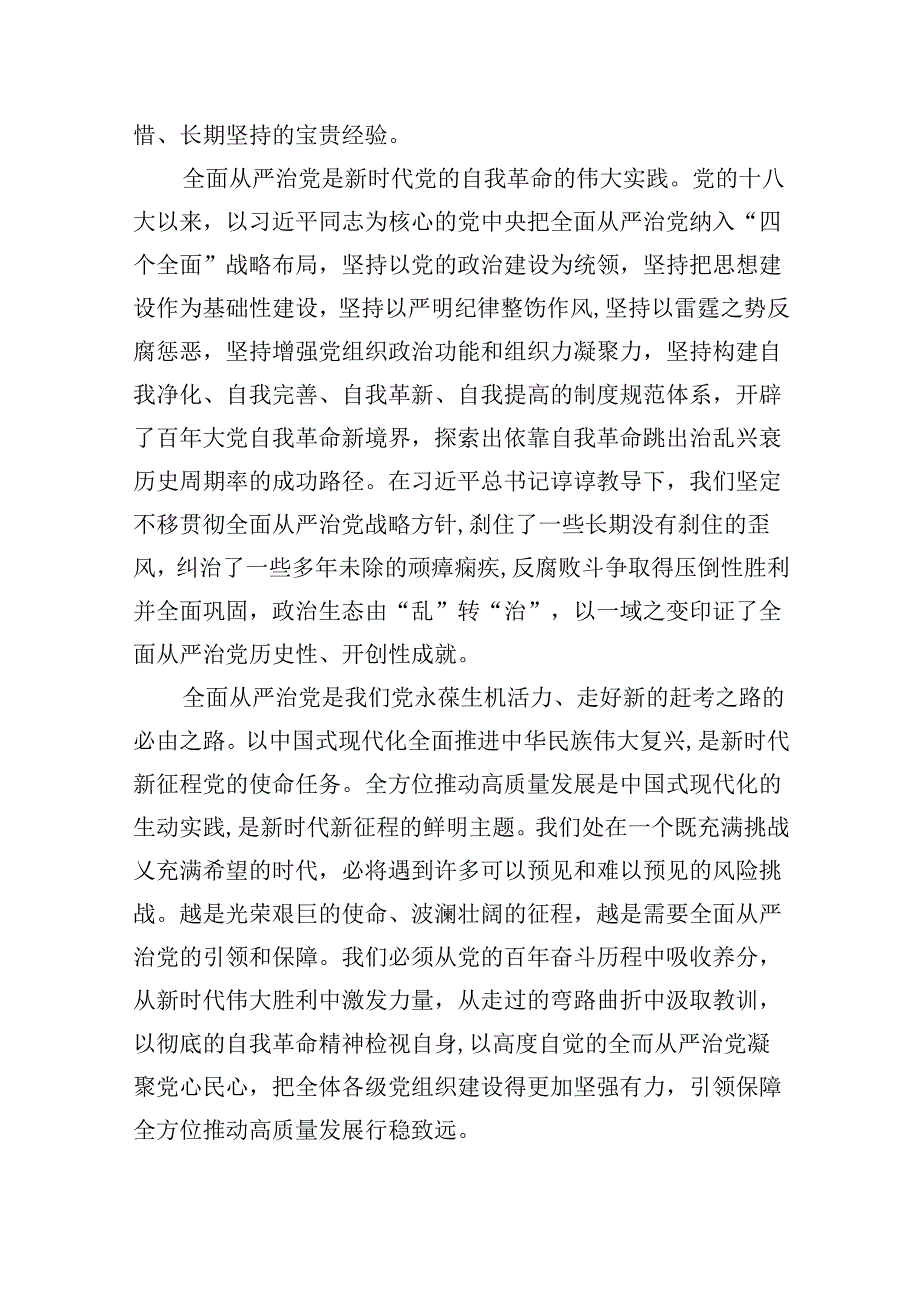 惜、长期坚持的宝贵经验。

全面从严治党是新时代党的自我革命的伟大实践。党的十八大以来，以习近平同志为核心的党中央把全面从严治党纳入“四个全面”战略布局，坚持以党的政治建设为统领，坚持把思想建设作为基础性建设，坚持以严明纪律整饬作风，坚持以雷霆之势反腐惩恶，坚持增强党组织政治功能和组织力凝聚力，坚持构建自我净化、自我完善、自我革新、自我提高的制度规范体系，开辟了百年大党自我革命新境界，探索出依靠自我革命跳出治乱兴衰历史周期率的成功路径。在习近平总书记谆谆教导下，我们坚定不移贯彻全面从严治党战略方针，刹住了一些长期没有刹住的歪风，纠治了一些多年未除的顽瘴痼疾，反腐败斗争取得压倒性胜利并全面巩固，政治生态由“乱”转“治”，以一域之变印证了全面从严治党历史性、开创性成就。

全面从严治党是我们党永葆生机活力、走好新的赶考之路的必由之路。以中国式现代化全面推进中华民族伟大复兴，是新时代新征程党的使命任务。全方位推动高质量发展是中国式现代化的生动实践，是新时代新征程的鲜明主题。我们处在一个既充满挑战又充满希望的时代，必将遇到许多可以预见和难以预见的风险挑战。越是光荣艰巨的使命、波澜壮阔的征程，越是需要全面从严治党的引领和保障。我们必须从党的百年奋斗历程中吸收养分，从新时代伟大胜利中激发力量，从走过的弯路曲折中汲取教训，以彻底的自我革命精神检视自身，以高度自觉的全而从严治党凝聚党心民心，把全体各级党组织建设得更加坚强有力，引领保障全方位推动高质量发展行稳致远。